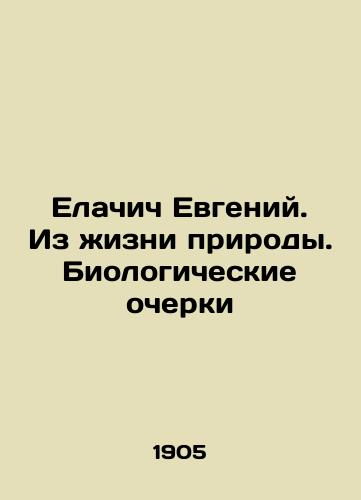 Елачич Евгений. Из жизни природы. Биологические очерки

1905